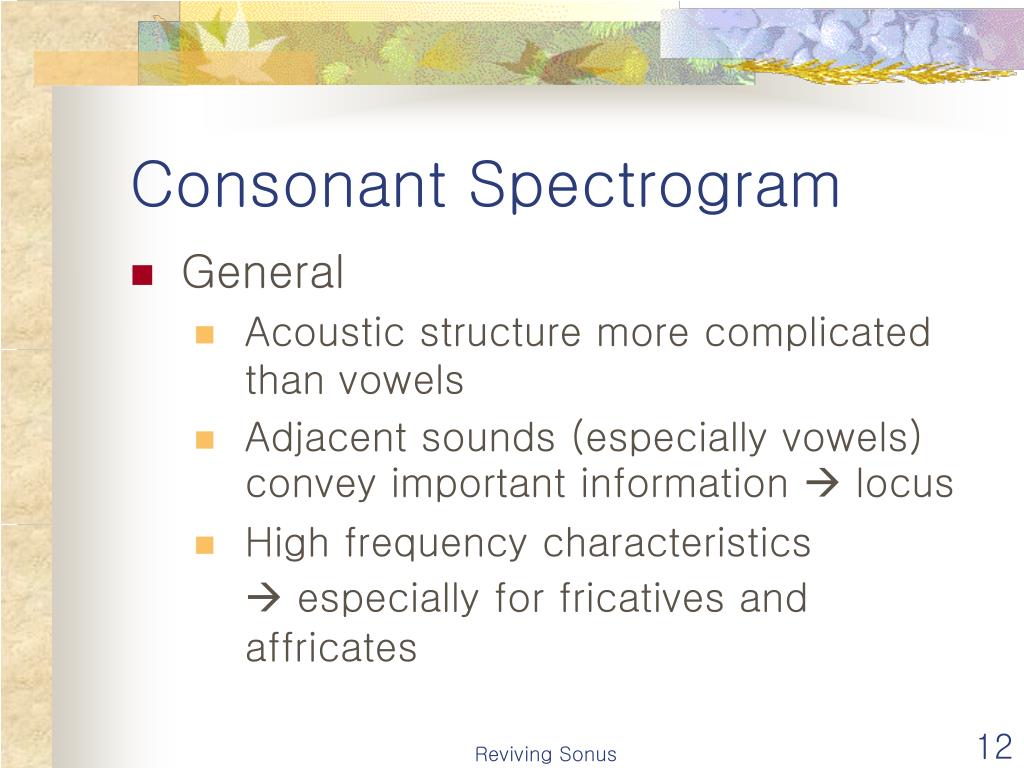 Consonant Spectrogram

General

Acoustic structure more complicated than vowels

Adjacent sounds (especially vowels) convey important information → locus

High frequency characteristics
→ especially for fricatives and affricates

Reviving Sonus

12